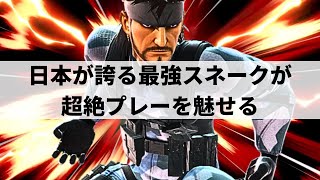 日本が誇る最強スネークが
超絶プレーを魅せる